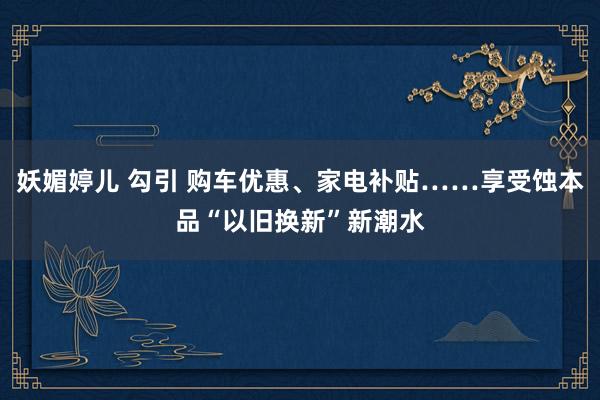 妖媚婷儿 勾引 购车优惠、家电补贴……享受蚀本品“以旧换新”新潮水